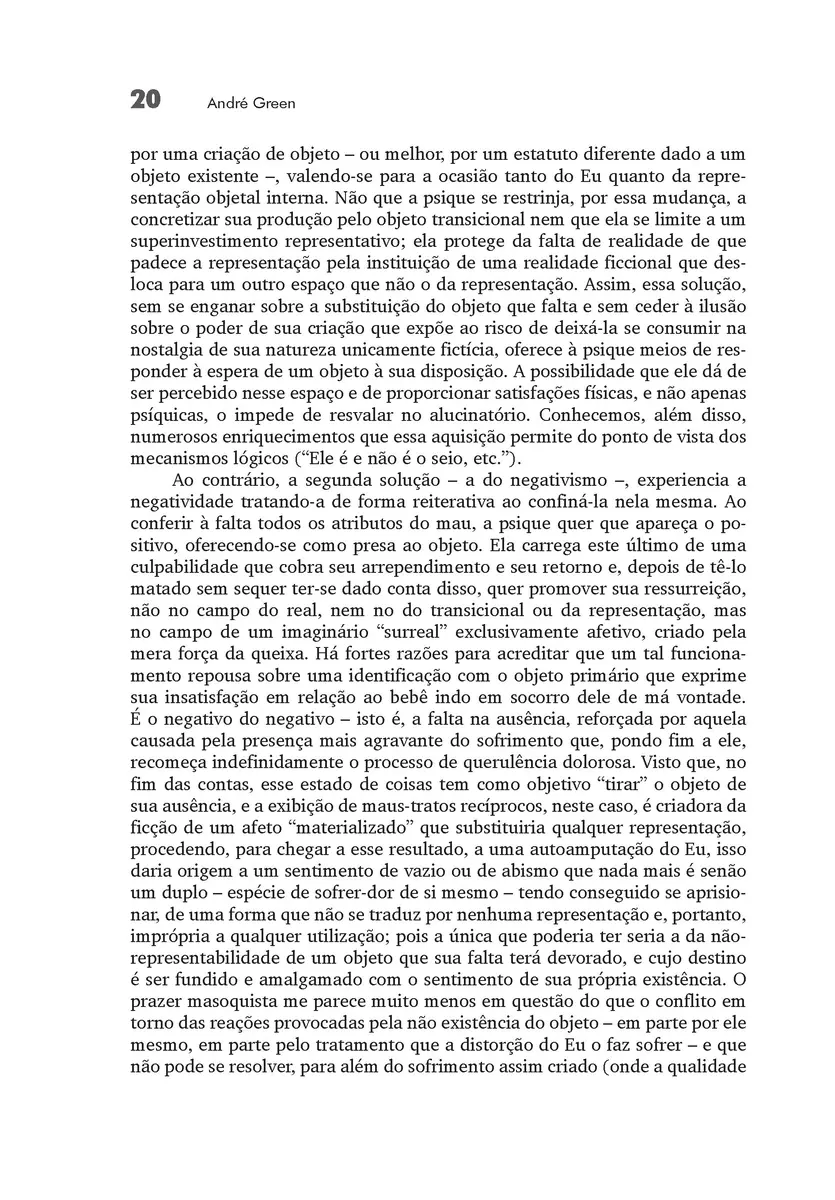 20 André Green

por uma criação de objeto – ou melhor, por um estatuto diferente dado a um objeto existente –, valendo-se para a ocasião tanto do Eu quanto da representação objetal interna. Não que a psique se restrinja, por essa mudança, a concretizar sua produção pelo objeto transicional nem que ela se limite a um superinvestimento representativo; ela protege da falta de realidade de que padece a representação pela instituição de uma realidade ficcional que desloca para um outro espaço que não o da representação. Assim, essa solução, sem se enganar sobre a substituição do objeto que falta e sem ceder à ilusão sobre o poder de sua criação que expõe ao risco de deixá-la se consumir na nostalgia de sua natureza unicamente fictícia, oferece à psique meios de responder à espera de um objeto à sua disposição. A possibilidade que ele dá de ser percebido nesse espaço e de proporcionar satisfações físicas, e não apenas psíquicas, o impede de resvalar no alucinatório. Conhecemos, além disso, numerosos enriquecimentos que essa aquisição permite do ponto de vista dos mecanismos lógicos ("Ele é e não é o seio, etc.").

Ao contrário, a segunda solução – a do negativismo –, experiencia a negatividade tratando-a de forma reiterativa ao confiná-la nela mesma. Ao conferir à falta todos os atributos do mau, a psique quer que apareça o positivo, oferecendo-se como presa ao objeto. Ela carrega este último de uma culpabilidade que cobra seu arrependimento e seu retorno e, depois de tê-lo matado sem sequer ter-se dado conta disso, quer promover sua ressurreição, não no campo do real, nem no do transicional ou da representação, mas no campo de um imaginário "surreal" exclusivamente afetivo, criado pela mera força da queixa. Há fortes razões para acreditar que um tal funcionamento repousa sobre uma identificação com o objeto primário que exprime sua insatisfação em relação ao bebê indo em socorro dele de má vontade. É o negativo do negativo – isto é, a falta na ausência, reforçada por aquela causada pela presença mais agravante do sofrimento que, pondo fim a ele, recomeça indefinidamente o processo de querulência dolorosa. Visto que, no fim das contas, esse estado de coisas tem como objetivo "tirar" o objeto de sua ausência, e a exibição de maus-tratos recíprocos, neste caso, é criadora da ficção de um afeto "materializado" que substituiria qualquer representação, procedendo, para chegar a esse resultado, a uma autoamputação do Eu, isso daria origem a um sentimento de vazio ou de abismo que nada mais é senão um duplo – espécie de sofrer-dor de si mesmo – tendo conseguido se aprisionar, de uma forma que não se traduz por nenhuma representação e, portanto, imprópria a qualquer utilização; pois a única que poderia ter seria a da não-representabilidade de um objeto que sua falta terá devorado, e cujo destino é ser fundido e amalgamado com o sentimento de sua própria existência. O prazer masoquista me parece muito menos em questão do que o conflito em torno das reações provocadas pela não existência do objeto – em parte por ele mesmo, em parte pelo tratamento que a distorção do Eu o faz sofrer – e que não pode se resolver, para além do sofrimento assim criado (onde a qualidade